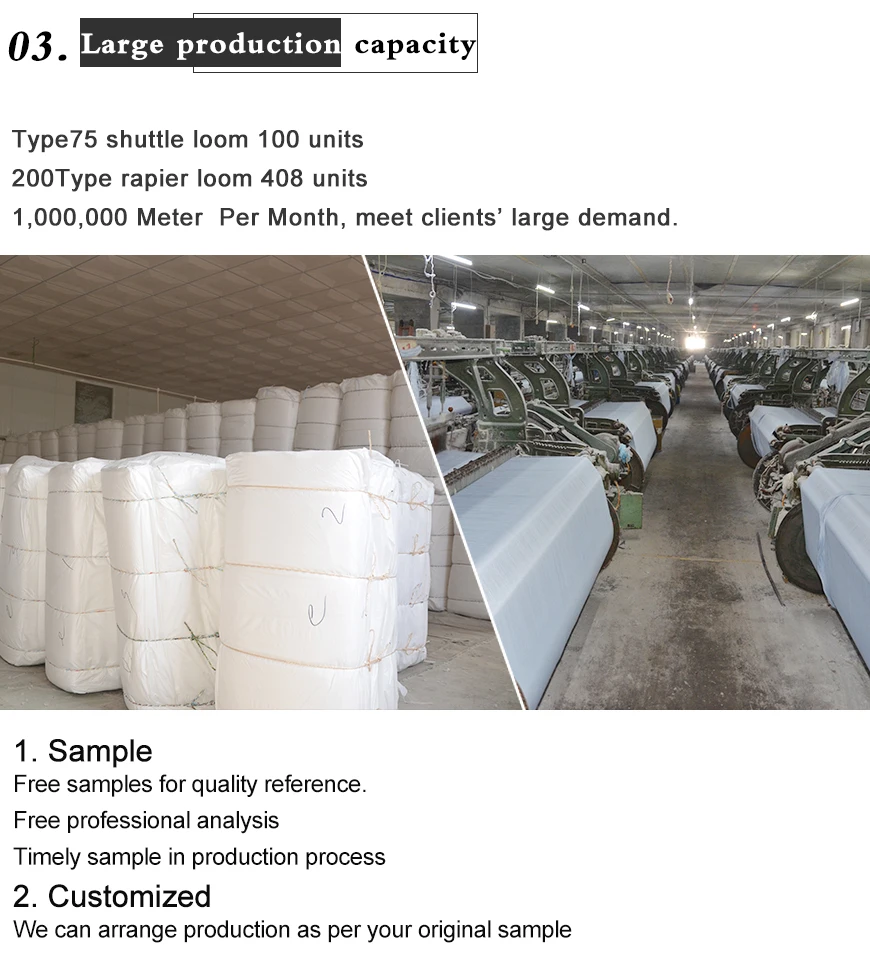 03. Large production capacity

Type75 shuttle loom 100 units
200Type rapier loom 408 units
1,000,000 Meter  Per Month, meet clients' large demand.

1. Sample
Free samples for quality reference.
Free professional analysis
Timely sample in production process

2. Customized
We can arrange production as per your original sample